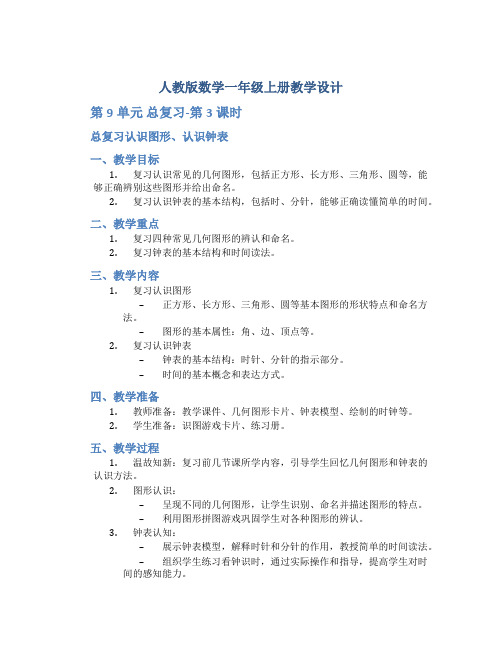 人教版数学一年级上册教学设计

第 9 单元 总复习-第 3 课时

总复习认识图形、认识钟表

一、教学目标

1. 复习认识常见的几何图形，包括正方形、长方形、三角形、圆等，能够正确辨别这些图形并给出命名。

2. 复习认识钟表的基本结构，包括时、分针，能够正确读懂简单的时间。

二、教学重点

1. 复习四种常见几何图形的辨认和命名。

2. 复习钟表的基本结构和时间读法。

三、教学内容

1. 复习认识图形

– 正方形、长方形、三角形、圆等基本图形的形状特点和命名方法。

– 图形的基本属性：角、边、顶点等。

2. 复习认识钟表

– 钟表的基本结构：时针、分针的指示部分。

– 时间的基本概念和表达方式。

四、教学准备

1. 教师准备：教学课件、几何图形卡片、钟表模型、绘制的时钟等。

2. 学生准备：识图游戏卡片、练习册。

五、教学过程

1. 温故知新：复习前几节课所学内容，引导学生回忆几何图形和钟表的认识方法。

2. 图形认识：

– 呈现不同的几何图形，让学生识别、命名并描述图形的特点。

– 利用图形拼图游戏巩固学生对各种图形的辨认。

3. 钟表认知：

– 展示钟表模型，解释时针和分针的作用，教授简单的时间读法。

– 组织学生练习看钟识时，通过实际操作和指导，提高学生对时间的感知能力。